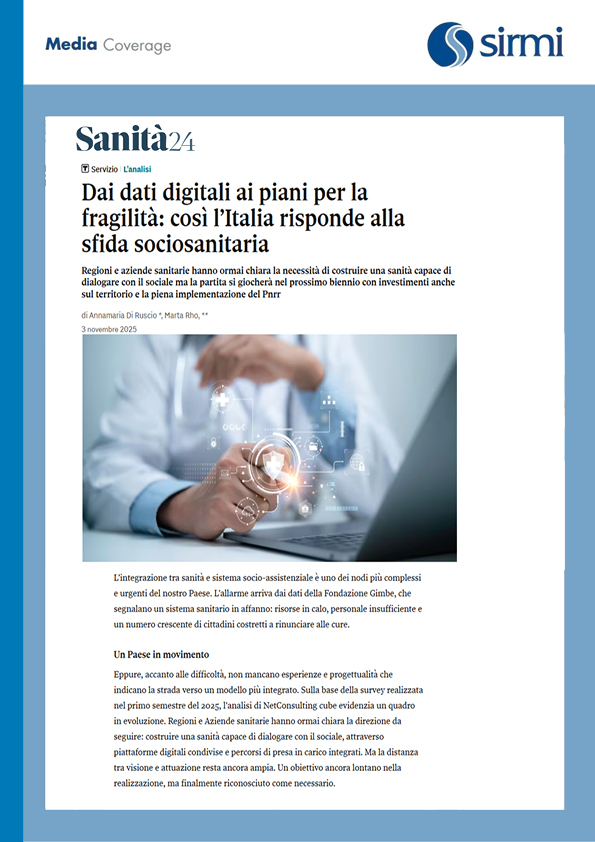 Media Coverage

sirmi

Sanità24

Servizio | L'analisi

Dai dati digitali ai piani per la fragilità: così l'Italia risponde alla sfida sociosanitaria

Regioni e aziende sanitarie hanno ormai chiara la necessità di costruire una sanità capace di dialogare con il sociale ma la partita si giocherà nel prossimo biennio con investimenti anche sul territorio e la piena implementazione del Pnrr

di Annamaria Di Ruscio *, Marta Rho, **

3 novembre 2025

L'integrazione tra sanità e sistema socio-assistenziale è uno dei nodi più complessi e urgenti del nostro Paese. L'allarme arriva dai dati della Fondazione Gimbe, che segnalano un sistema sanitario in affanno: risorse in calo, personale insufficiente e un numero crescente di cittadini costretti a rinunciare alle cure.

Un Paese in movimento

Eppure, accanto alle difficoltà, non mancano esperienze e progettualità che indicano la strada verso un modello più integrato. Sulla base della survey realizzata nel primo semestre del 2025, l'analisi di NetConsulting cube evidenzia un quadro in evoluzione. Regioni e Aziende sanitarie hanno ormai chiara la direzione da seguire: costruire una sanità capace di dialogare con il sociale, attraverso piattaforme digitali condivise e percorsi di presa in carico integrati. Ma la distanza tra visione e attuazione resta ancora ampia. Un obiettivo ancora lontano nella realizzazione, ma finalmente riconosciuto come necessario.